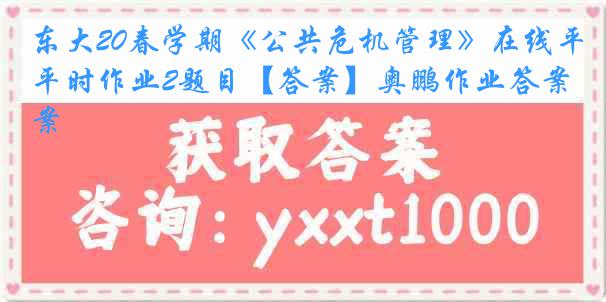 东大20春学期《公共危机管理》在线平时作业2题目【答案】奥鹏作业答案

获取答案

咨询：yxxt1000